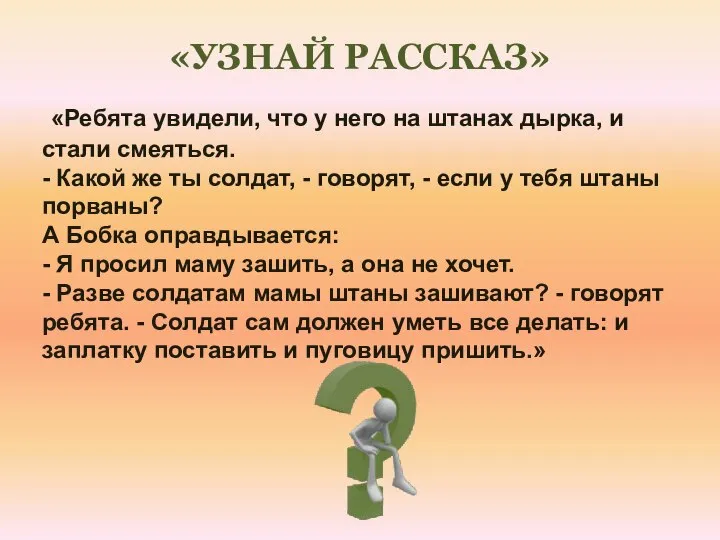 «УЗНАЙ РАССКАЗ»

«Ребята увидели, что у него на штанах дырка, и стали смеяться.
- Какой же ты солдат, - говорят, - если у тебя штаны порваны?
А Бобка оправдывается:
- Я просил маму зашить, а она не хочет.
- Разве солдатам мамы штаны зашивают? - говорят ребята. - Солдат сам должен уметь все делать: и заплатку поставить и пуговицу пришить.»